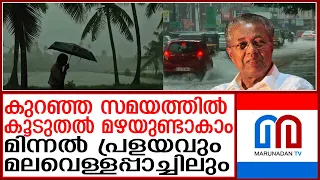 കുറഞ്ഞ സമയത്തിൽ കൂടുതൽ മഴയുണ്ടാകാം
മിന്നൽ പ്രളയവും
മലവെള്ളപ്പാച്ചിലും

MARUNADAN TV